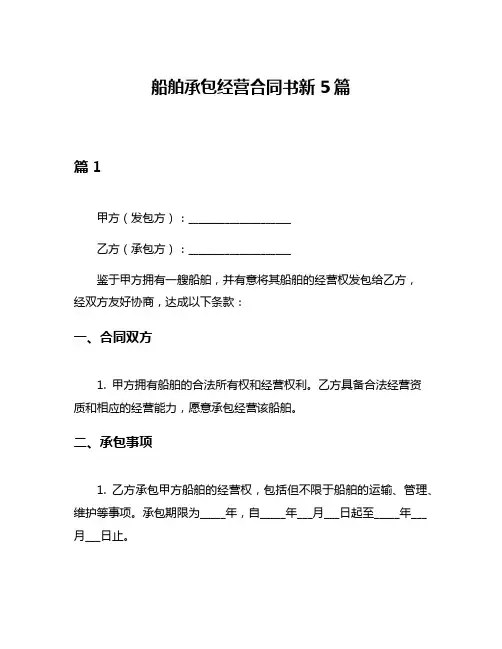 船舶承包经营合同书新 5 篇

篇 1

甲方（发包方）：__________________

乙方（承包方）：__________________

鉴于甲方拥有一艘船舶，并有意将其船舶的经营权发包给乙方，经双方友好协商，达成以下条款：

一、合同双方

1. 甲方拥有船舶的合法所有权和经营权利。乙方具备合法经营资质和相应的经营能力，愿意承包经营该船舶。

二、承包事项

1. 乙方承包甲方船舶的经营权，包括但不限于船舶的运输、管理、维护等事项。承包期限为_____年，自_____年___月___日起至_____年___月___日止。